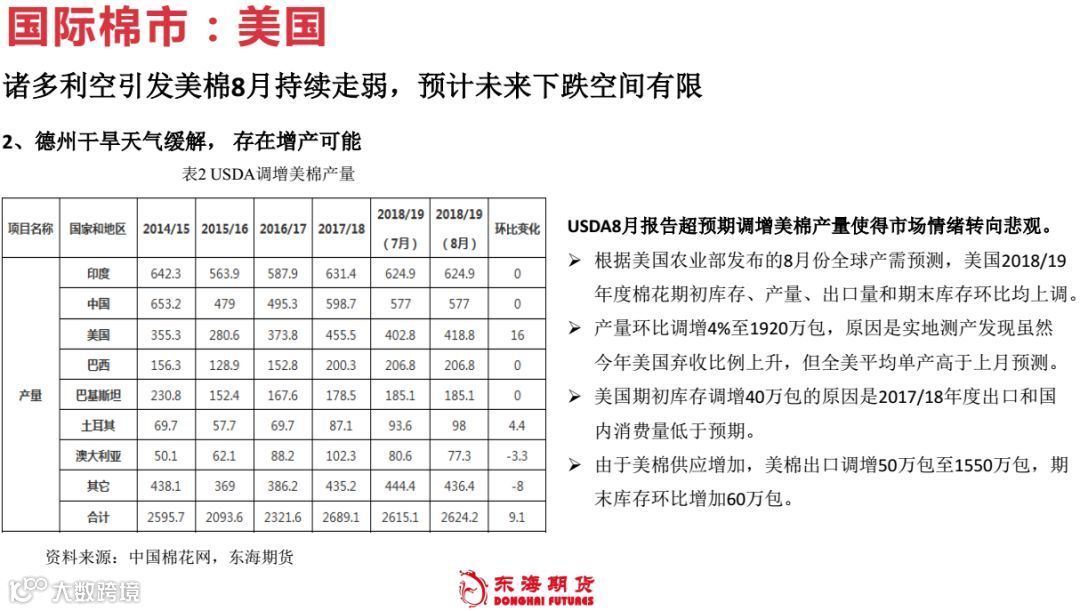 国际棉市：美国

诸多利空引发美棉8月持续走弱，预计未来下跌空间有限

2、德州干旱天气缓解，存在增产可能

表2 USDA调增美棉产量

| 项目名称 | 国家和地区 | 2014/15 | 2015/16 | 2016/17 | 2017/18 | 2018/19（7月） | 2018/19（8月） | 环比变化 |
|---|---|---|---|---|---|---|---|---|
| 产量 | 印度 | 642.3 | 563.9 | 587.9 | 631.4 | 624.9 | 624.9 | 0 |
| | 中国 | 653.2 | 479 | 495.3 | 598.7 | 577 | 577 | 0 |
| | 美国 | 355.3 | 280.6 | 373.8 | 455.5 | 402.8 | 418.8 | 16 |
| | 巴西 | 156.3 | 128.9 | 152.8 | 200.3 | 206.8 | 206.8 | 0 |
| | 巴基斯坦 | 230.8 | 152.4 | 167.6 | 178.5 | 185.1 | 185.1 | 0 |
| | 土耳其 | 69.7 | 57.7 | 69.7 | 87.1 | 93.6 | 98 | 4.4 |
| | 澳大利亚 | 50.1 | 62.1 | 88.2 | 102.3 | 80.6 | 77.3 | -3.3 |
| | 其它 | 438.1 | 369 | 386.2 | 435.2 | 444.4 | 436.4 | -8 |
| | 合计 | 2595.7 | 2093.6 | 2321.6 | 2689.1 | 2615.1 | 2624.2 | 9.1 |

资料来源：中国棉花网，东海期货

USDA8月报告超预期调增美棉产量使得市场情绪转向悲观。

➢ 根据美国农业部发布的8月份全球产需预测，美国2018/19年度棉花期初库存、产量、出口量和期末库存环比均上调。

➢ 产量环比调增4%至1920万包，原因是实地测产发现虽然今年美国弃收比例上升，但全美平均单产高于上月预测。

➢ 美国期初库存调增40万包的原因是2017/18年度出口和国内消费量低于预期。

➢ 由于美棉供应增加，美棉出口调增50万包至1550万包，期末库存环比增加60万包。

大数跨境

东海期货
DONGHAI FUTURES